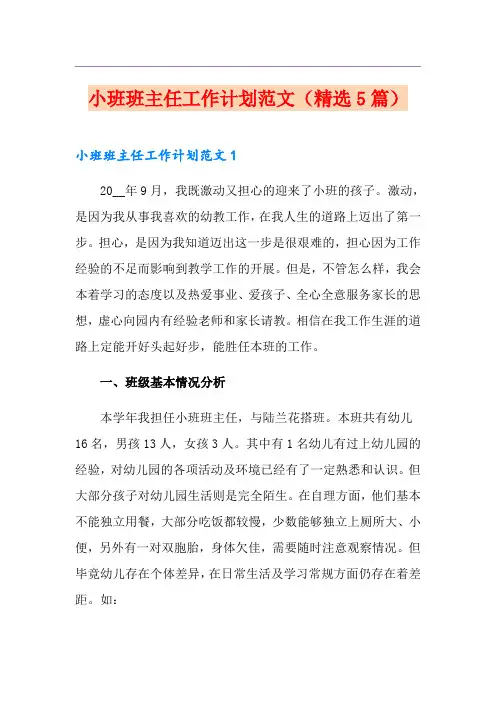 小班班主任工作计划范文（精选5篇）

小班班主任工作计划范文1

20__年9月，我既激动又担心的迎来了小班的孩子。激动，是因为我从事我喜欢的幼教工作，在我人生的道路上迈出了第一步。担心，是因为我知道迈出这一步是很艰难的，担心因为工作经验的不足而影响到教学工作的开展。但是，不管怎么样，我会本着学习的态度以及热爱事业、爱孩子、全心全意服务家长的思想，虚心向园内有经验老师和家长请教。相信在我工作生涯的道路上定能开好头起好步，能胜任本班的工作。

一、班级基本情况分析

本学年我担任小班班主任，与陆兰花搭班。本班共有幼儿16名，男孩13人，女孩3人。其中有1名幼儿有过上幼儿园的经验，对幼儿园的各项活动及环境已经有了一定熟悉和认识。但大部分孩子对幼儿园生活则是完全陌生。在自理方面，他们基本不能独立用餐，大部分吃饭都较慢，少数能够独立上厕所大、小便，另外有一对双胞胎，身体欠佳，需要随时注意观察情况。但毕竟幼儿存在个体差异，在日常生活及学习常规方面仍存在着差距。如：